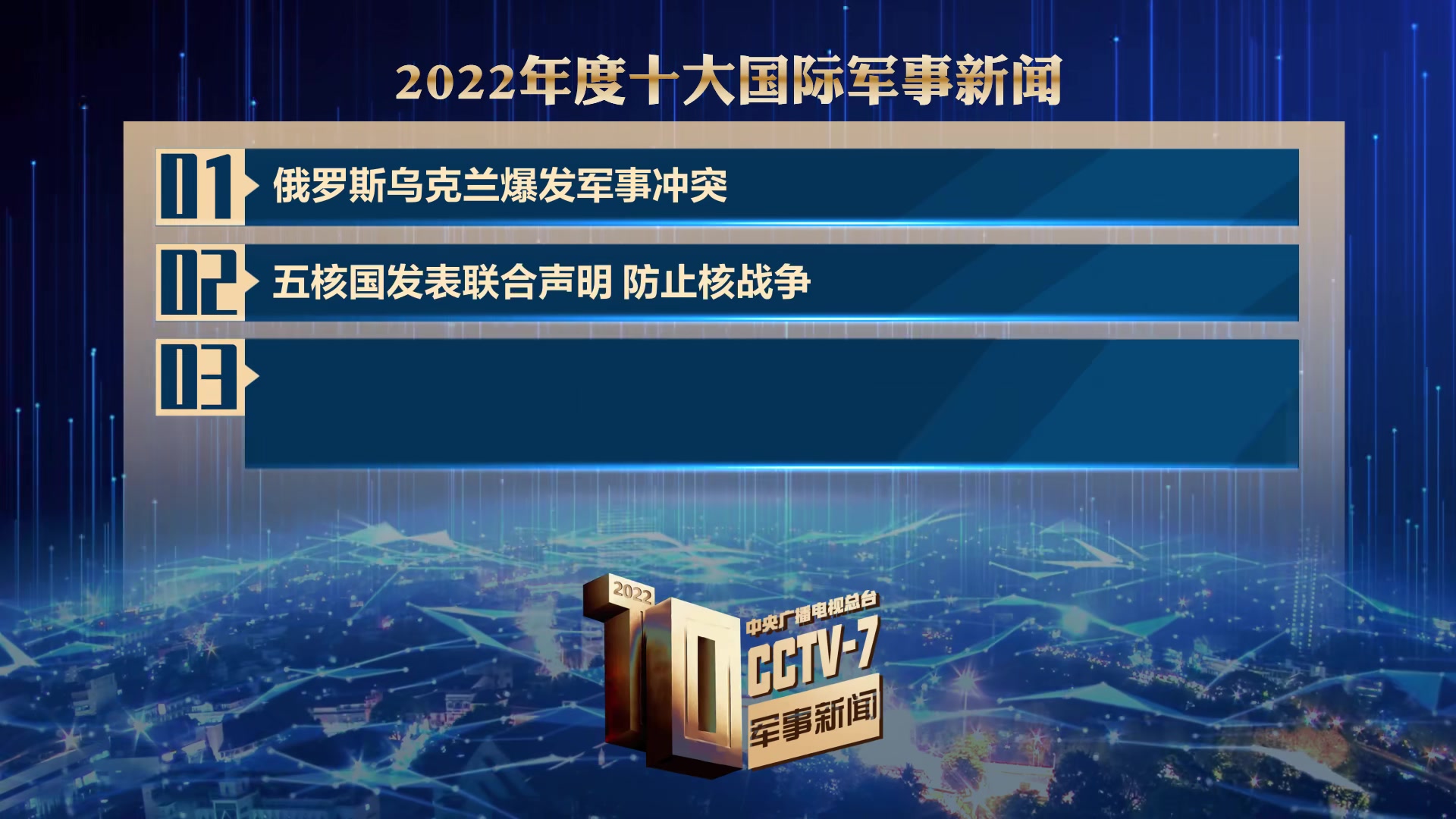 2022年度十大国际军事新闻

01 俄罗斯乌克兰爆发军事冲突

02 五核国发表联合声明 防止核战争

03

2022
10
中央广播电视总台
CCTV-7
军事新闻